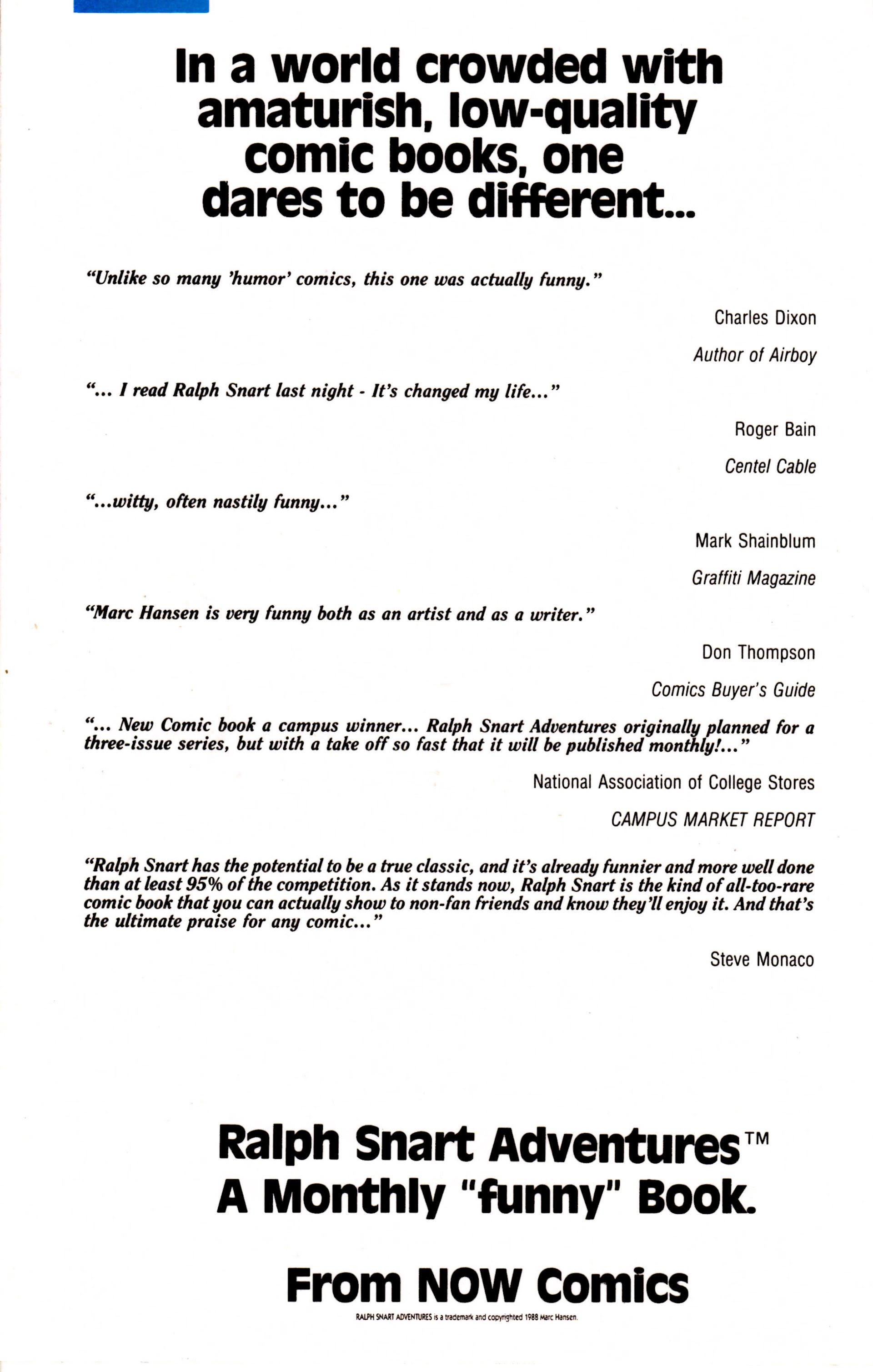 In a world crowded with amaturish, low-quality comic books, one dares to be different...

"Unlike so many 'humor' comics, this one was actually funny."

Charles Dixon

Author of Airboy

"... I read Ralph Snart last night - It's changed my life..."

Roger Bain

Centel Cable

"...witty, often nastily funny..."

Mark Shainblum

Graffiti Magazine

"Marc Hansen is very funny both as an artist and as a writer."

Don Thompson

Comics Buyer's Guide

"... New Comic book a campus winner... Ralph Snart Adventures originally planned for a three-issue series, but with a take off so fast that it will be published monthly!..."

National Association of College Stores

CAMPUS MARKET REPORT

"Ralph Snart has the potential to be a true classic, and it's already funnier and more well done than at least 95% of the competition. As it stands now, Ralph Snart is the kind of all-too-rare comic book that you can actually show to non-fan friends and know they'll enjoy it. And that's the ultimate praise for any comic..."

Steve Monaco

Ralph Snart Adventures™
A Monthly "funny" Book.

From NOW Comics

RALPH SNART ADVENTURES is a trademark and copyrighted 1988 Marc Hansen.